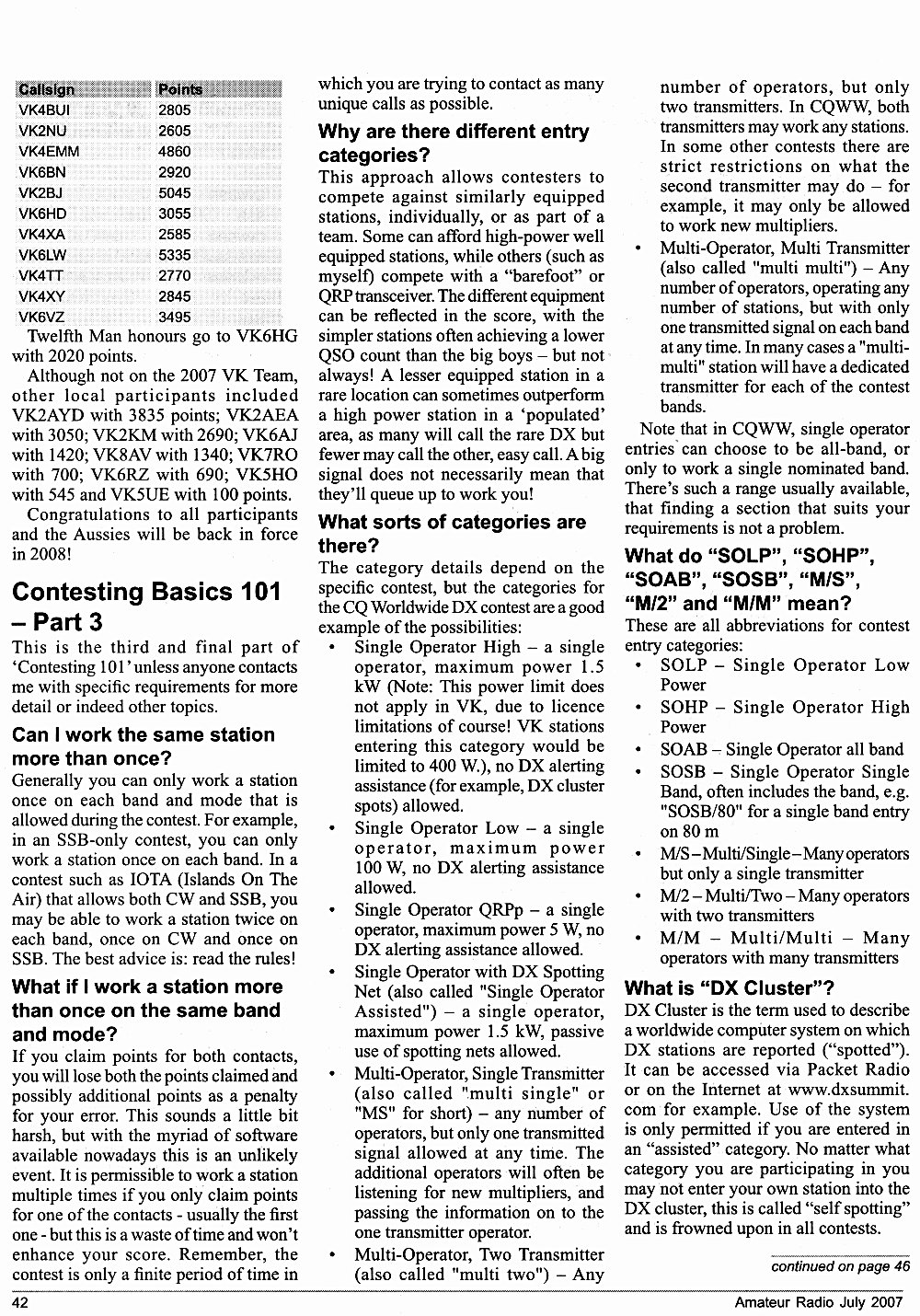 | Callsign | Points |
|---|---|
| VK4BUI | 2805 |
| VK2NU | 2605 |
| VK4EMM | 4860 |
| VK6BN | 2920 |
| VK2BJ | 5045 |
| VK6HD | 3055 |
| VK4XA | 2585 |
| VK6LW | 5335 |
| VK4TT | 2770 |
| VK4XY | 2845 |
| VK6VZ | 3495 |

Twelfth Man honours go to VK6HG with 2020 points.

Although not on the 2007 VK Team, other local participants included VK2AYD with 3835 points; VK2AEA with 3050; VK2KM with 2690; VK6AJ with 1420; VK8AV with 1340; VK7RO with 700; VK6RZ with 690; VK5HO with 545 and VK5UE with 100 points.

Congratulations to all participants and the Aussies will be back in force in 2008!

Contesting Basics 101 – Part 3

This is the third and final part of 'Contesting 101' unless anyone contacts me with specific requirements for more detail or indeed other topics.

Can I work the same station more than once?

Generally you can only work a station once on each band and mode that is allowed during the contest. For example, in an SSB-only contest, you can only work a station once on each band. In a contest such as IOTA (Islands On The Air) that allows both CW and SSB, you may be able to work a station twice on each band, once on CW and once on SSB. The best advice is: read the rules!

What if I work a station more than once on the same band and mode?

If you claim points for both contacts, you will lose both the points claimed and possibly additional points as a penalty for your error. This sounds a little bit harsh, but with the myriad of software available nowadays this is an unlikely event. It is permissible to work a station multiple times if you only claim points for one of the contacts - usually the first one - but this is a waste of time and won't enhance your score. Remember, the contest is only a finite period of time in which you are trying to contact as many unique calls as possible.

Why are there different entry categories?

This approach allows contesters to compete against similarly equipped stations, individually, or as part of a team. Some can afford high-power well equipped stations, while others (such as myself) compete with a "barefoot" or QRP transceiver. The different equipment can be reflected in the score, with the simpler stations often achieving a lower QSO count than the big boys – but not always! A lesser equipped station in a rare location can sometimes outperform a high power station in a 'populated' area, as many will call the rare DX but fewer may call the other, easy call. A big signal does not necessarily mean that they'll queue up to work you!

What sorts of categories are there?

The category details depend on the specific contest, but the categories for the CQ Worldwide DX contest are a good example of the possibilities:

• Single Operator High – a single operator, maximum power 1.5 kW (Note: This power limit does not apply in VK, due to licence limitations of course! VK stations entering this category would be limited to 400 W.), no DX alerting assistance (for example, DX cluster spots) allowed.
• Single Operator Low – a single operator, maximum power 100 W, no DX alerting assistance allowed.
• Single Operator QRPp – a single operator, maximum power 5 W, no DX alerting assistance allowed.
• Single Operator with DX Spotting Net (also called "Single Operator Assisted") – a single operator, maximum power 1.5 kW, passive use of spotting nets allowed.
• Multi-Operator, Single Transmitter (also called "multi single" or "MS" for short) – any number of operators, but only one transmitted signal allowed at any time. The additional operators will often be listening for new multipliers, and passing the information on to the one transmitter operator.
• Multi-Operator, Two Transmitter (also called "multi two") – Any number of operators, but only two transmitters. In CQWW, both transmitters may work any stations. In some other contests there are strict restrictions on what the second transmitter may do – for example, it may only be allowed to work new multipliers.
• Multi-Operator, Multi Transmitter (also called "multi multi") – Any number of operators, operating any number of stations, but with only one transmitted signal on each band at any time. In many cases a "multi-multi" station will have a dedicated transmitter for each of the contest bands.

Note that in CQWW, single operator entries can choose to be all-band, or only to work a single nominated band. There's such a range usually available, that finding a section that suits your requirements is not a problem.

What do "SOLP", "SOHP", "SOAB", "SOSB", "M/S", "M/2" and "M/M" mean?

These are all abbreviations for contest entry categories:
• SOLP – Single Operator Low Power
• SOHP – Single Operator High Power
• SOAB – Single Operator all band
• SOSB – Single Operator Single Band, often includes the band, e.g. "SOSB/80" for a single band entry on 80 m
• M/S – Multi/Single – Many operators but only a single transmitter
• M/2 – Multi/Two – Many operators with two transmitters
• M/M – Multi/Multi – Many operators with many transmitters

What is "DX Cluster"?

DX Cluster is the term used to describe a worldwide computer system on which DX stations are reported ("spotted"). It can be accessed via Packet Radio or on the Internet at www.dxsummit.com for example. Use of the system is only permitted if you are entered in an "assisted" category. No matter what category you are participating in you may not enter your own station into the DX cluster, this is called "self spotting" and is frowned upon in all contests.

continued on page 46

42

Amateur Radio July 2007